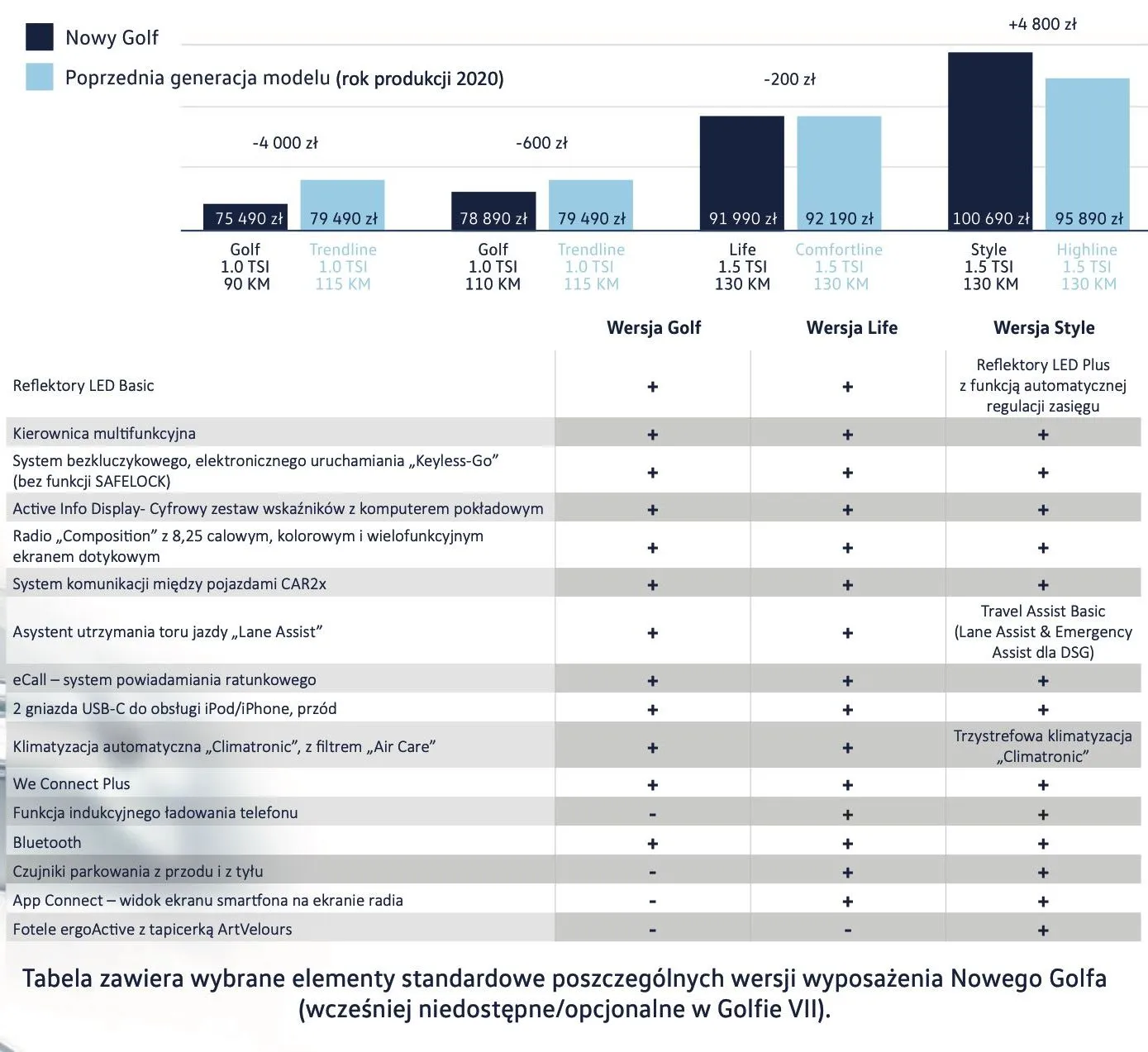 Nowy Golf
Poprzednia generacja modelu (rok produkcji 2020)

-4 000 zł
75 490 zł
79 490 zł
Golf 1.0 TSI 90 KM
Trendline 1.0 TSI 115 KM

-600 zł
78 890 zł
79 490 zł
Golf 1.0 TSI 110 KM
Trendline 1.0 TSI 115 KM

-200 zł
91 990 zł
92 190 zł
Life 1.5 TSI 130 KM
Comfortline 1.5 TSI 130 KM

+4 800 zł
100 690 zł
95 890 zł
Style 1.5 TSI 130 KM
Highline 1.5 TSI 130 KM

| | Wersja Golf | Wersja Life | Wersja Style |
|---|---|---|---|
| Reflektory LED Basic | + | + | Reflektory LED Plus z funkcją automatycznej regulacji zasięgu |
| Kierownica multifunkcyjna | + | + | + |
| System bezkluczykowego, elektronicznego uruchamiania „Keyless-Go” (bez funkcji SAFELOCK) | + | + | + |
| Active Info Display- Cyfrowy zestaw wskaźników z komputerem pokładowym | + | + | + |
| Radio „Composition” z 8,25 calowym, kolorowym i wielofunkcyjnym ekranem dotykowym | + | + | + |
| System komunikacji między pojazdami CAR2x | + | + | + |
| Asystent utrzymania toru jazdy „Lane Assist” | + | + | Travel Assist Basic (Lane Assist & Emergency Assist dla DSG) |
| eCall – system powiadamiania ratunkowego | + | + | + |
| 2 gniazda USB-C do obsługi iPod/iPhone, przód | + | + | + |
| Klimatyzacja automatyczna „Climatronic”, z filtrem „Air Care” | + | + | Trzystrefowa klimatyzacja „Climatronic” |
| We Connect Plus | + | + | + |
| Funkcja indukcyjnego ładowania telefonu | - | + | + |
| Bluetooth | + | + | + |
| Czujniki parkowania z przodu i z tyłu | - | + | + |
| App Connect – widok ekranu smartfona na ekranie radia | - | + | + |
| Fotele ergoActive z tapicerką ArtVelours | - | - | + |

Tabela zawiera wybrane elementy standardowe poszczególnych wersji wyposażenia Nowego Golfa (wcześniej niedostępne/opcjonalne w Golfie VII).